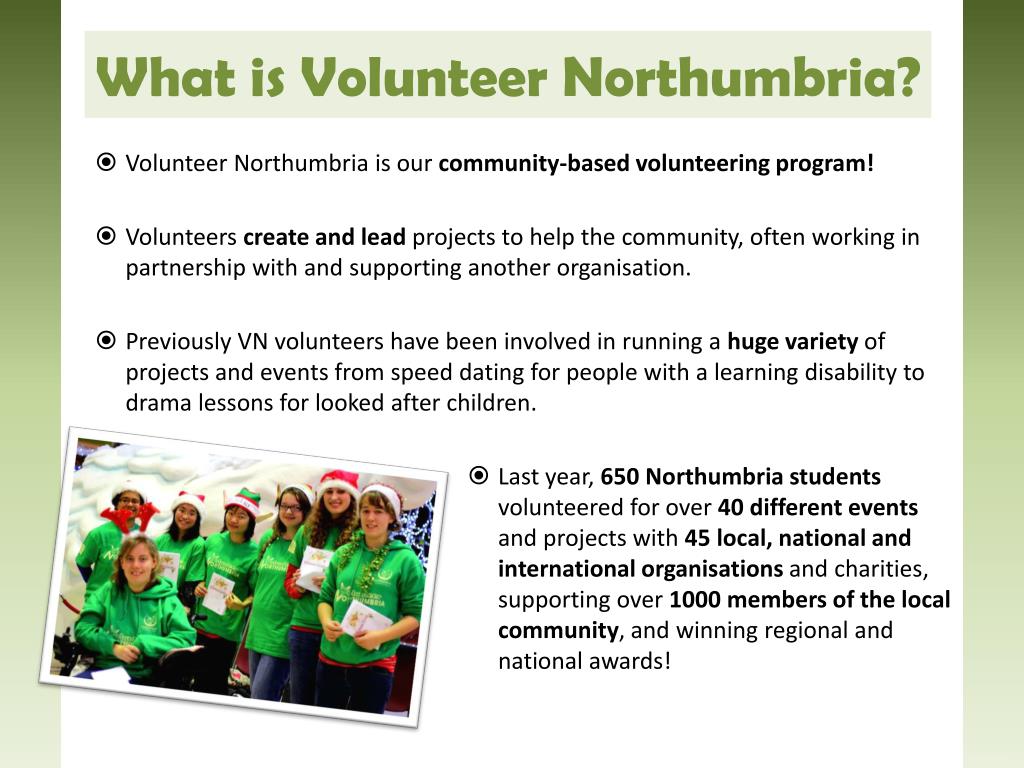 What is Volunteer Northumbria?

Volunteer Northumbria is our community-based volunteering program!

Volunteers create and lead projects to help the community, often working in partnership with and supporting another organisation.

Previously VN volunteers have been involved in running a huge variety of projects and events from speed dating for people with a learning disability to drama lessons for looked after children.

Last year, 650 Northumbria students volunteered for over 40 different events and projects with 45 local, national and international organisations and charities, supporting over 1000 members of the local community, and winning regional and national awards!